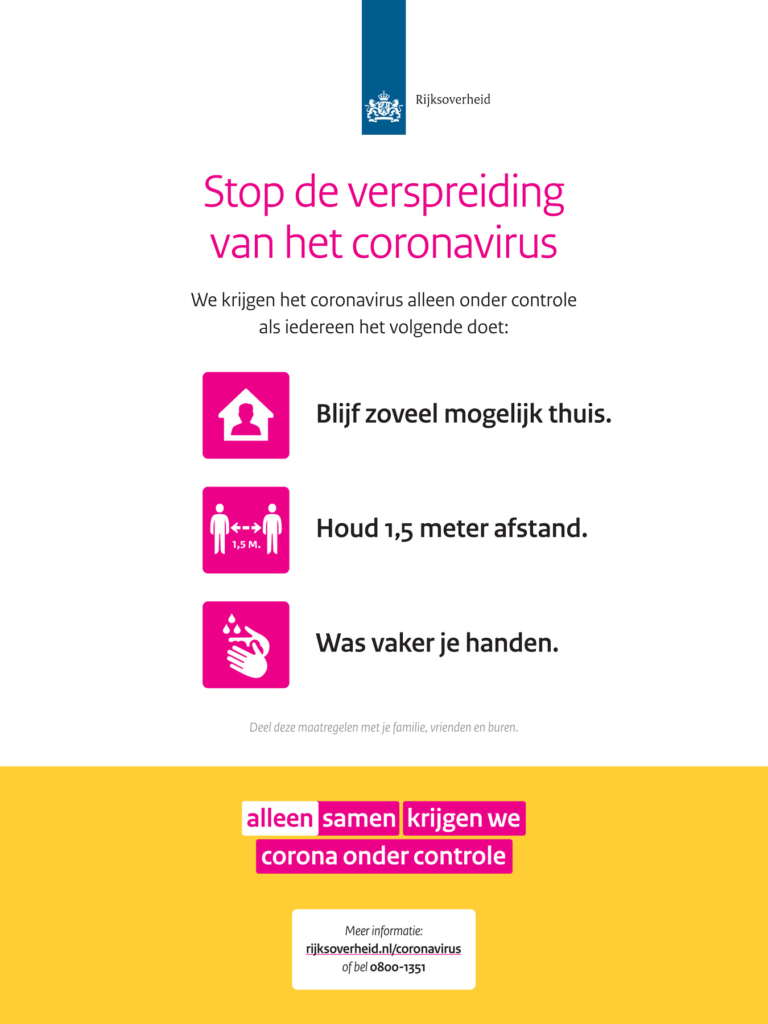 Rijksoverheid

Stop de verspreiding van het coronavirus

We krijgen het coronavirus alleen onder controle als iedereen het volgende doet:

Blijf zoveel mogelijk thuis.

1,5 M.

Houd 1,5 meter afstand.

Was vaker je handen.

Deel deze maatregelen met je familie, vrienden en buren.

alleen samen krijgen we corona onder controle

Meer informatie:
rijksoverheid.nl/coronavirus
of bel 0800-1351